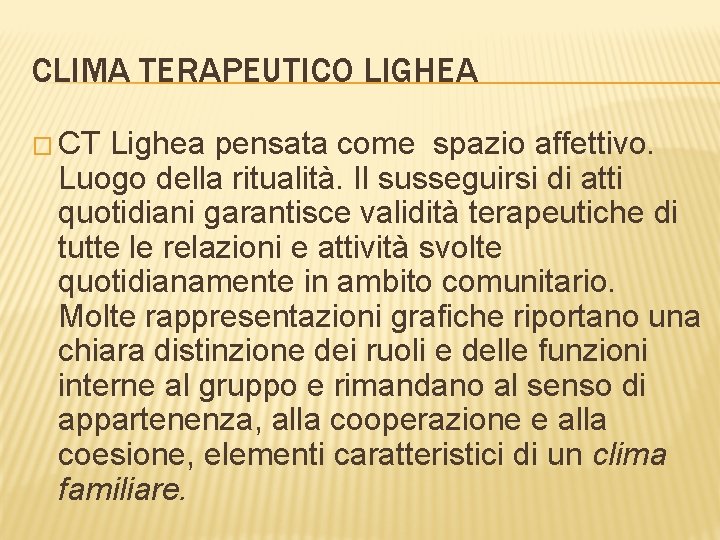 CLIMA TERAPEUTICO LIGHEA

CT Lighea pensata come spazio affettivo. Luogo della ritualità. Il susseguirsi di atti quotidiani garantisce validità terapeutiche di tutte le relazioni e attività svolte quotidianamente in ambito comunitario. Molte rappresentazioni grafiche riportano una chiara distinzione dei ruoli e delle funzioni interne al gruppo e rimandano al senso di appartenenza, alla cooperazione e alla coesione, elementi caratteristici di un clima familiare.